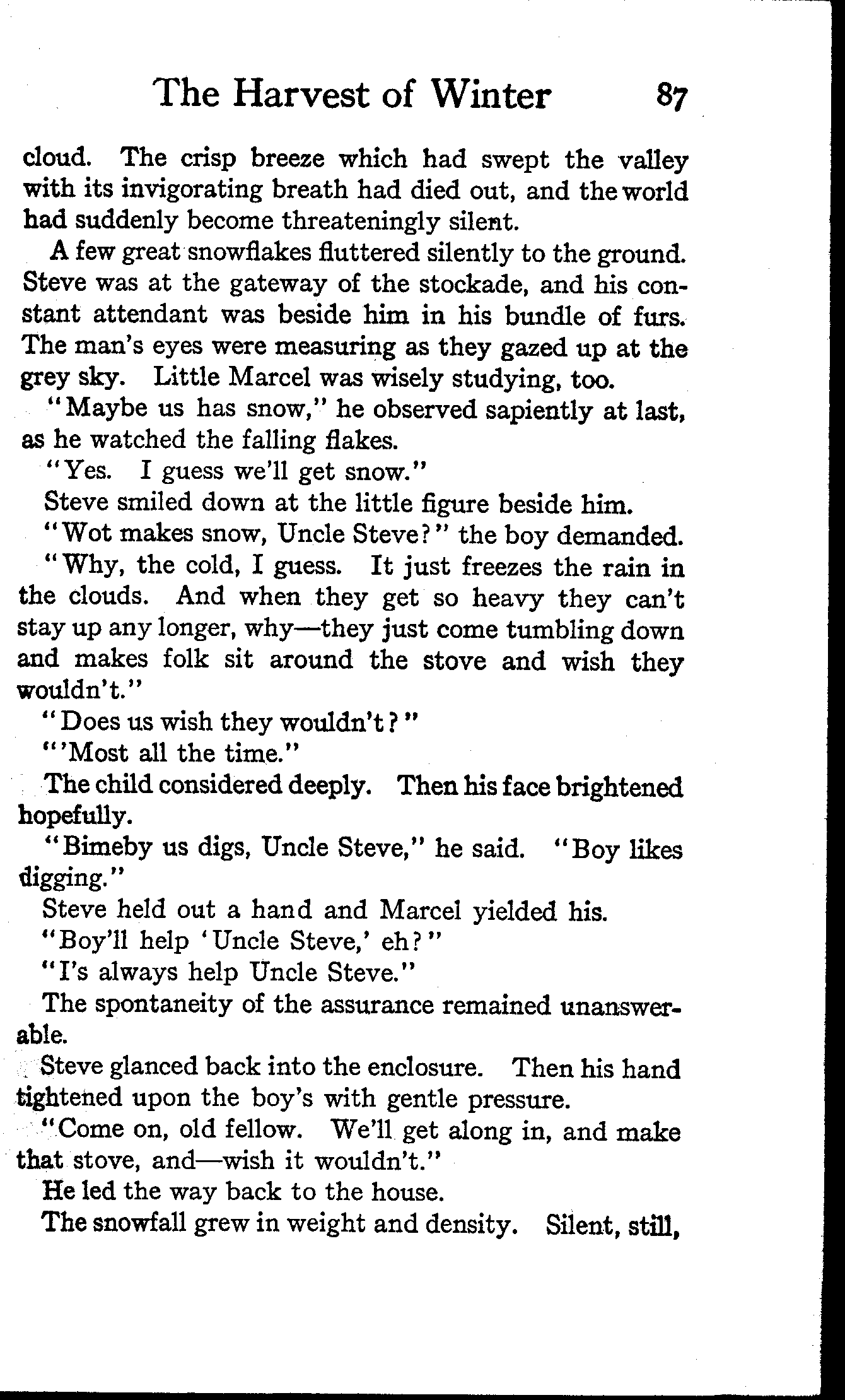 The Harvest of Winter 87

cloud. The crisp breeze which had swept the valley with its invigorating breath had died out, and the world had suddenly become threateningly silent.

A few great snowflakes fluttered silently to the ground. Steve was at the gateway of the stockade, and his constant attendant was beside him in his bundle of furs. The man's eyes were measuring as they gazed up at the grey sky. Little Marcel was wisely studying, too.

"Maybe us has snow," he observed sapiently at last, as he watched the falling flakes.

"Yes. I guess we'll get snow."

Steve smiled down at the little figure beside him.

"Wot makes snow, Uncle Steve?" the boy demanded.

"Why, the cold, I guess. It just freezes the rain in the clouds. And when they get so heavy they can't stay up any longer, why—they just come tumbling down and makes folk sit around the stove and wish they wouldn't."

"Does us wish they wouldn't?"

"'Most all the time."

The child considered deeply. Then his face brightened hopefully.

"Bimeby us digs, Uncle Steve," he said. "Boy likes digging."

Steve held out a hand and Marcel yielded his.

"Boy'll help 'Uncle Steve,' eh?"

"I's always help Uncle Steve."

The spontaneity of the assurance remained unanswerable.

Steve glanced back into the enclosure. Then his hand tightened upon the boy's with gentle pressure.

"Come on, old fellow. We'll get along in, and make that stove, and—wish it wouldn't."

He led the way back to the house.

The snowfall grew in weight and density. Silent, still,